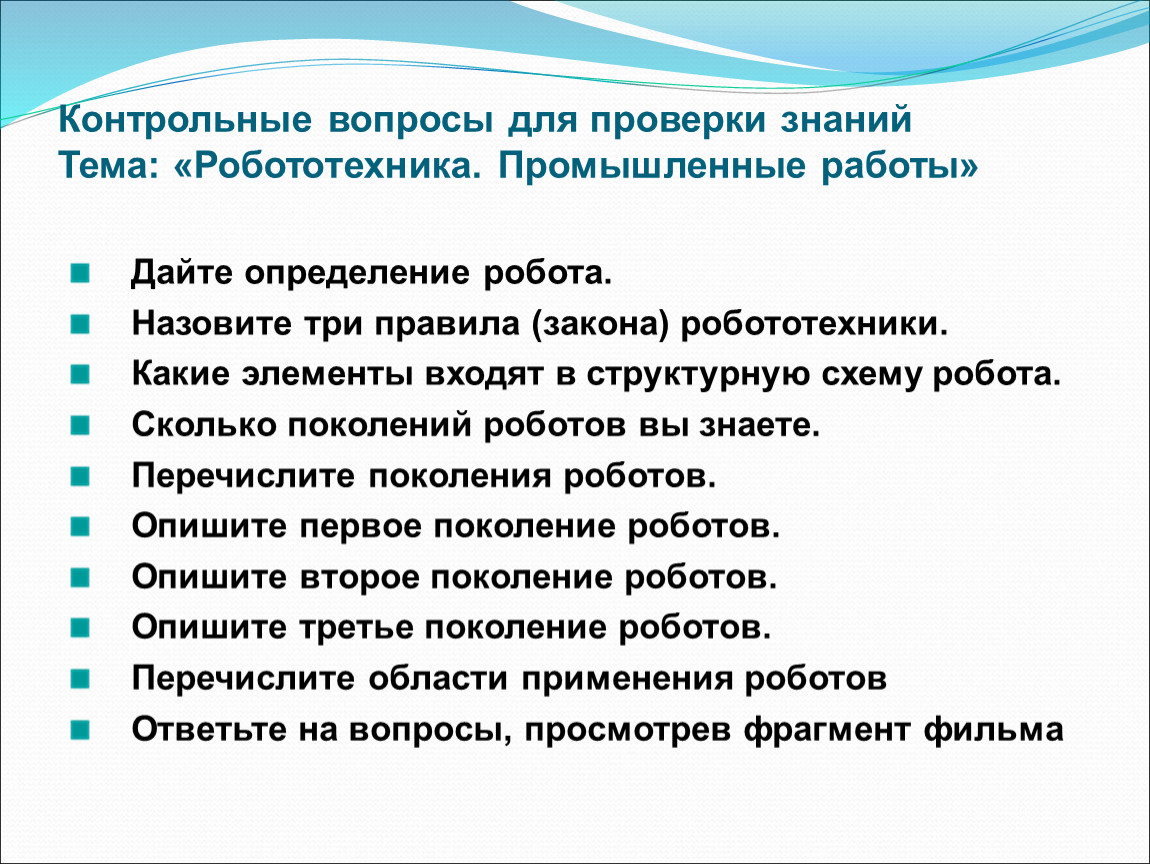 Контрольные вопросы для проверки знаний
Тема: «Робототехника. Промышленные работы»

Дайте определение робота.
Назовите три правила (закона) робототехники.
Какие элементы входят в структурную схему робота.
Сколько поколений роботов вы знаете.
Перечислите поколения роботов.
Опишите первое поколение роботов.
Опишите второе поколение роботов.
Опишите третье поколение роботов.
Перечислите области применения роботов
Ответьте на вопросы, просмотрев фрагмент фильма